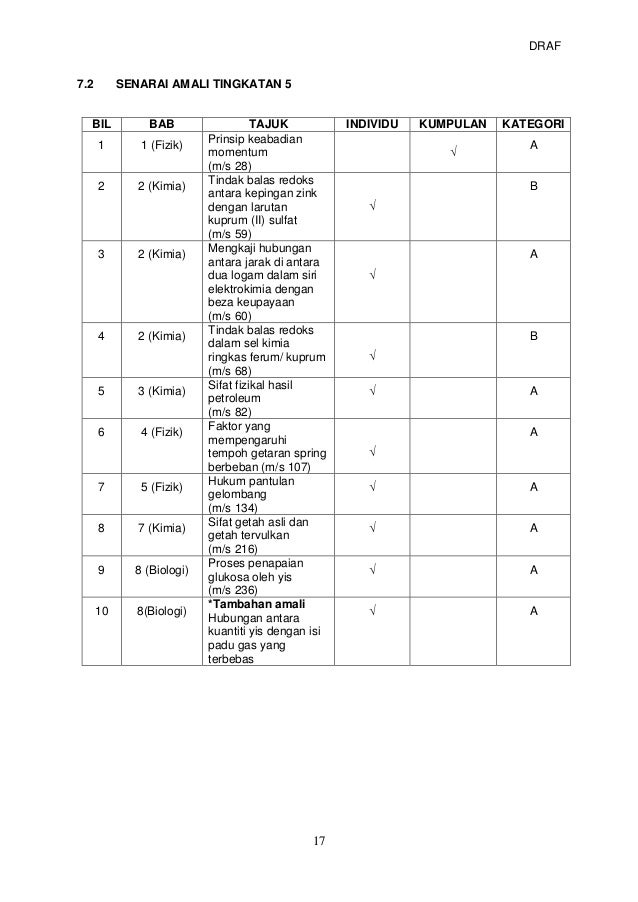 DRAF

7.2 SENARAI AMALI TINGKATAN 5

| BIL | BAB | TAJUK | INDIVIDU | KUMPULAN | KATEGORI |
|---|---|---|---|---|---|
| 1 | 1 (Fizik) | Prinsip keabadian momentum (m/s 28) | | √ | A |
| 2 | 2 (Kimia) | Tindak balas redoks antara kepingan zink dengan larutan kuprum (II) sulfat (m/s 59) | √ | | B |
| 3 | 2 (Kimia) | Mengkaji hubungan antara jarak di antara dua logam dalam siri elektrokimia dengan beza keupayaan (m/s 60) | √ | | A |
| 4 | 2 (Kimia) | Tindak balas redoks dalam sel kimia ringkas ferum/ kuprum (m/s 68) | √ | | B |
| 5 | 3 (Kimia) | Sifat fizikal hasil petroleum (m/s 82) | √ | | A |
| 6 | 4 (Fizik) | Faktor yang mempengaruhi tempoh getaran spring berbeban (m/s 107) | √ | | A |
| 7 | 5 (Fizik) | Hukum pantulan gelombang (m/s 134) | √ | | A |
| 8 | 7 (Kimia) | Sifat getah asli dan getah tervulkan (m/s 216) | √ | | A |
| 9 | 8 (Biologi) | Proses penapaian glukosa oleh yis (m/s 236) | √ | | A |
| 10 | 8(Biologi) | *Tambahan amali Hubungan antara kuantiti yis dengan isi padu gas yang terbebas | √ | | A |

17